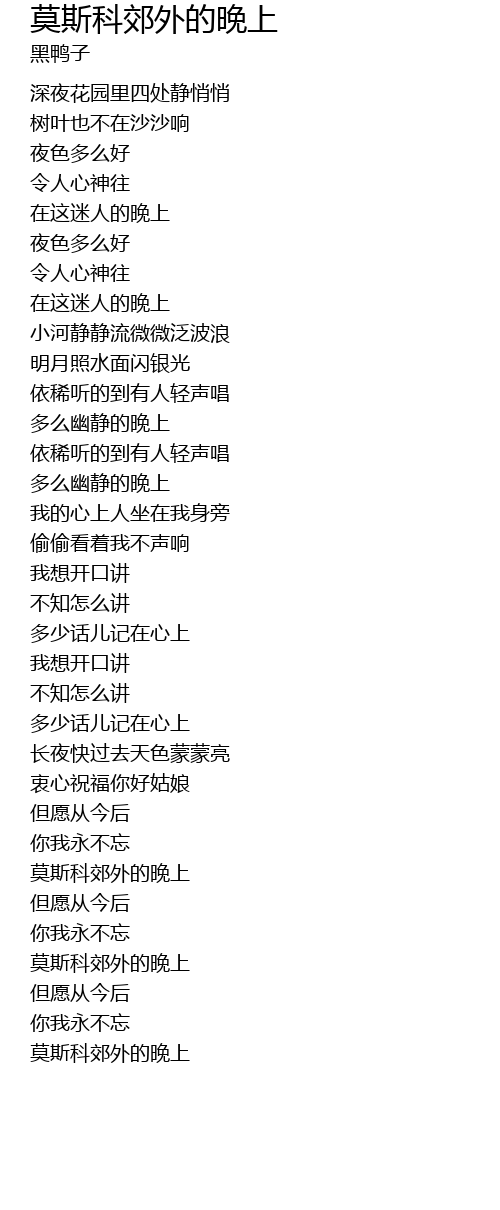 莫斯科郊外的晚上
黑鸭子

深夜花园里四处静悄悄
树叶也不在沙沙响
夜色多么好
令人心神往
在这迷人的晚上
夜色多么好
令人心神往
在这迷人的晚上
小河静静流微微泛波浪
明月照水面闪银光
依稀听的到有人轻声唱
多么幽静的晚上
依稀听的到有人轻声唱
多么幽静的晚上
我的心上人坐在我身旁
偷偷看着我不声响
我想开口讲
不知怎么讲
多少话儿记在心上
我想开口讲
不知怎么讲
多少话儿记在心上
长夜快过去天色蒙蒙亮
衷心祝福你好姑娘
但愿从今后
你我永不忘
莫斯科郊外的晚上
但愿从今后
你我永不忘
莫斯科郊外的晚上
但愿从今后
你我永不忘
莫斯科郊外的晚上